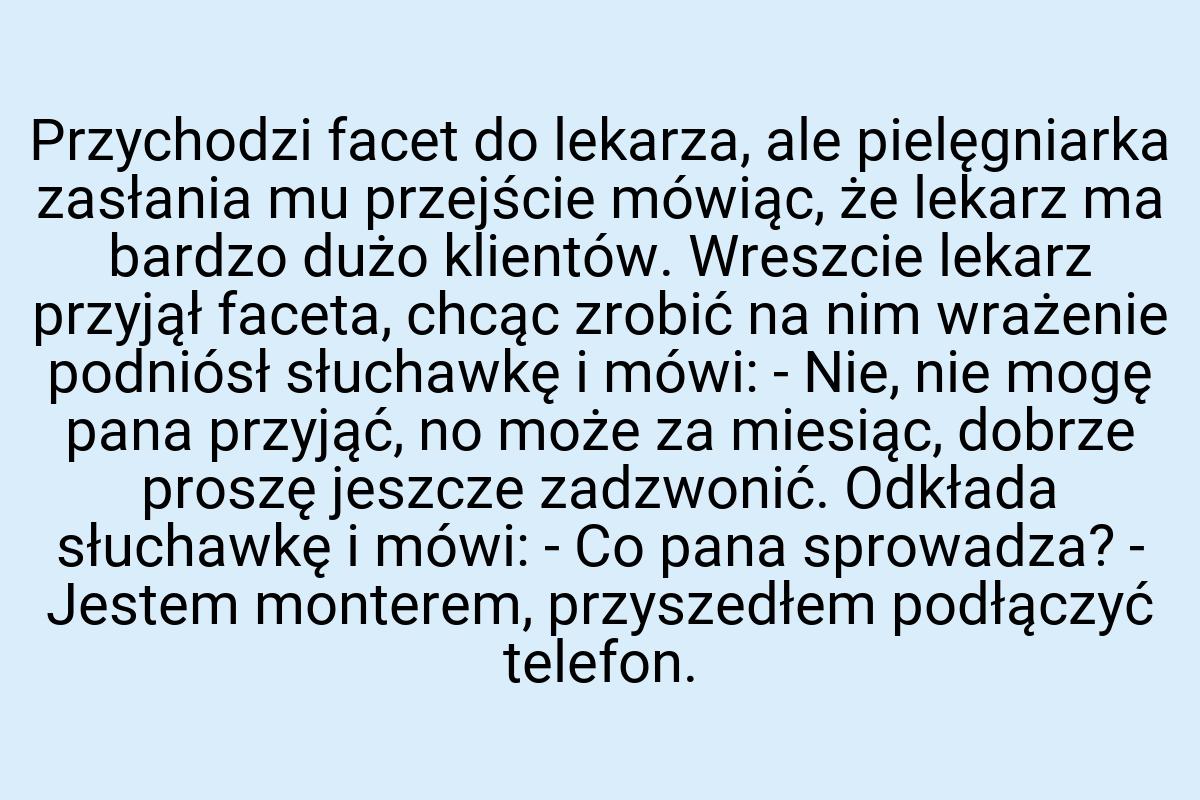 Przychodzi facet do lekarza, ale pielęgniarka zasłania mu przejście mówiąc, że lekarz ma bardzo dużo klientów. Wreszcie lekarz przyjął faceta, chcąc zrobić na nim wrażenie podniósł słuchawkę i mówi: - Nie, nie mogę pana przyjąć, no może za miesiąc, dobrze proszę jeszcze zadzwonić. Odkłada słuchawkę i mówi: - Co pana sprowadza? - Jestem monterem, przyszedłem podłączyć telefon.